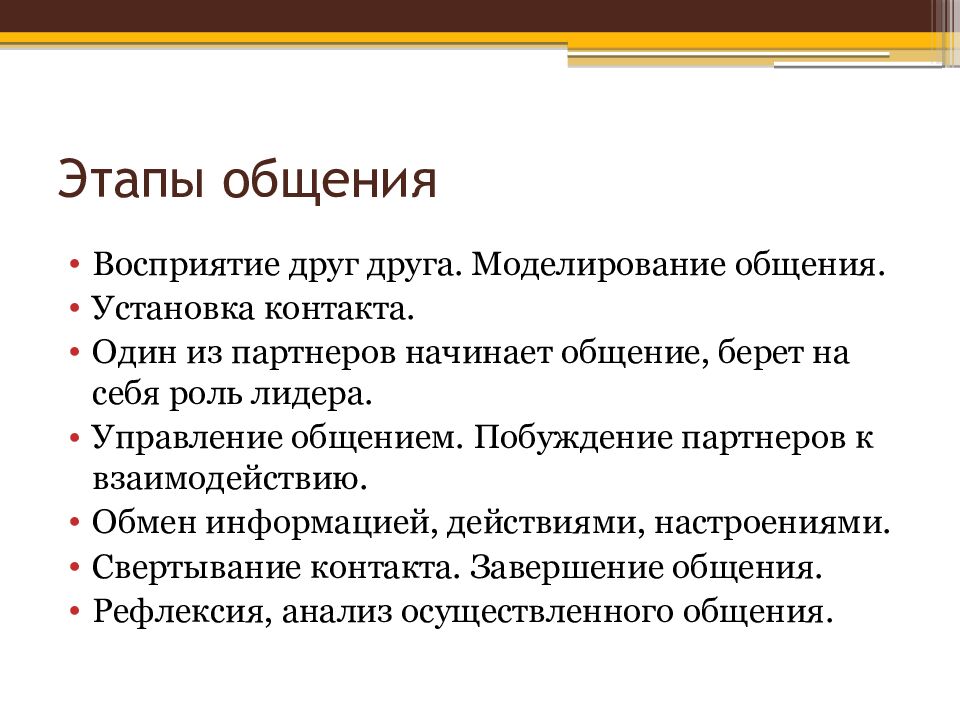 Этапы общения

• Восприятие друг друга. Моделирование общения.
• Установка контакта.
• Один из партнеров начинает общение, берет на себя роль лидера.
• Управление общением. Побуждение партнеров к взаимодействию.
• Обмен информацией, действиями, настроениями.
• Свертывание контакта. Завершение общения.
• Рефлексия, анализ осуществленного общения.